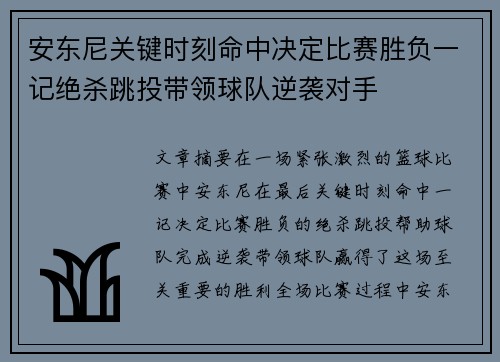 安东尼关键时刻命中决定比赛胜负一记绝杀跳投带领球队逆袭对手

文章摘要在一场紧张激烈的篮球比赛中安东尼在最后关键时刻命中一记决定比赛胜负的绝杀跳投帮助球队完成逆袭带领球队赢得了这场至关重要的胜利全场比赛过程中安东